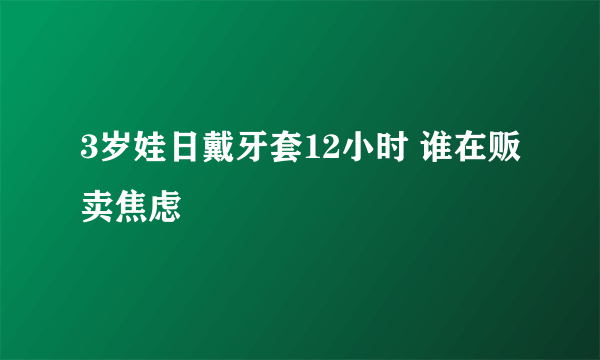 3岁娃日戴牙套12小时 谁在贩卖焦虑